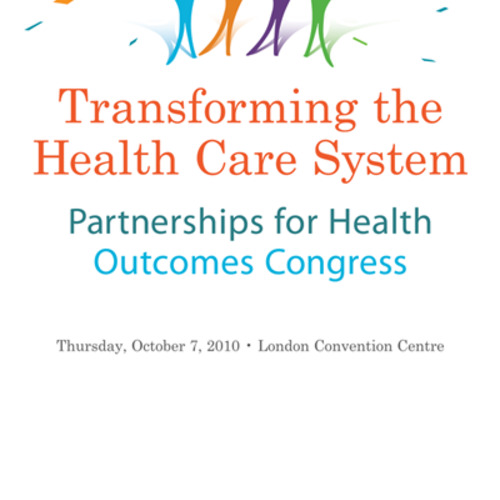 Transforming the Health Care System

Partnerships for Health Outcomes Congress

Thursday, October 7, 2010 • London Convention Centre